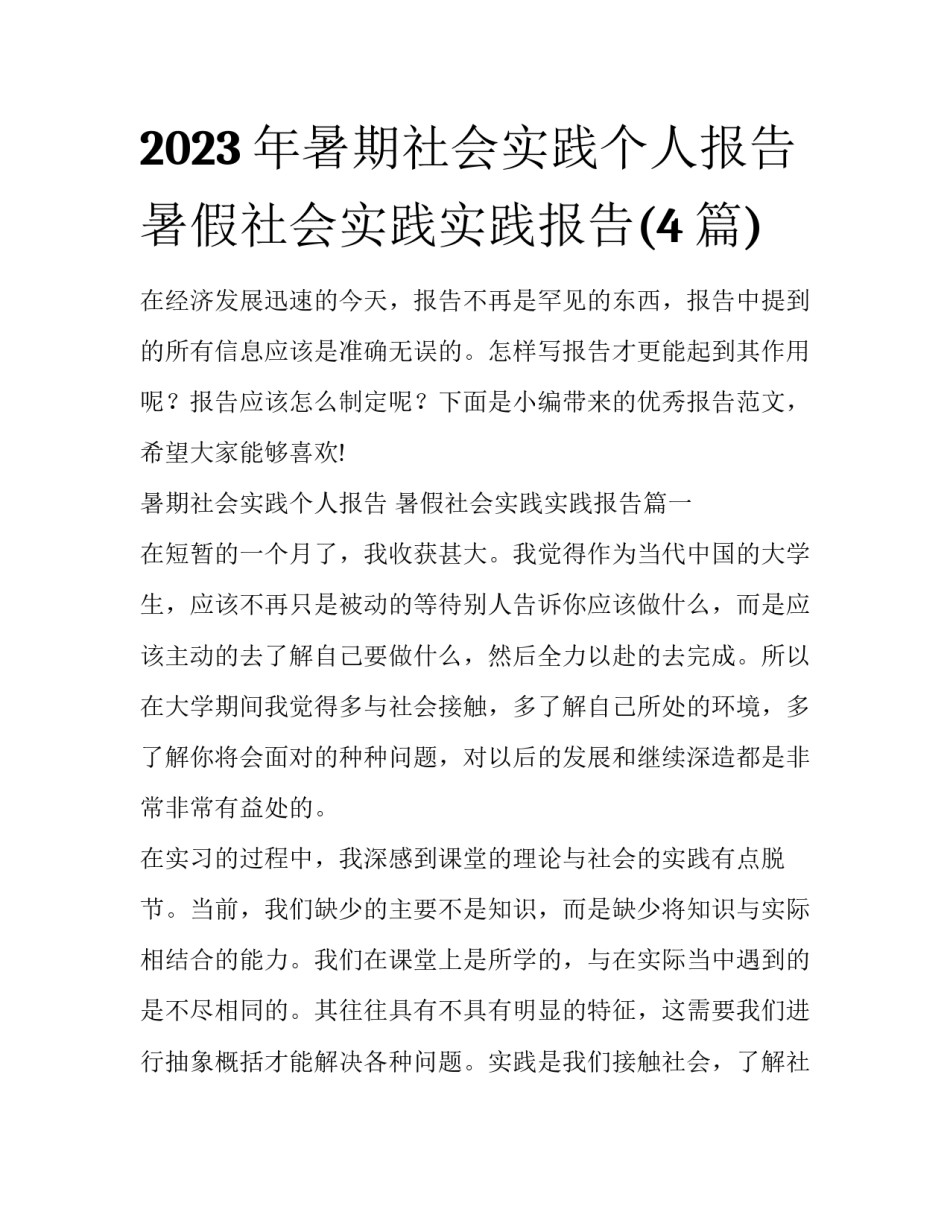 2023年暑期社会实践个人报告 暑假社会实践实践报告(4篇)

在经济发展迅速的今天，报告不再是罕见的东西，报告中提到的所有信息应该是准确无误的。怎样写报告才更能起到其作用呢？报告应该怎么制定呢？下面是小编带来的优秀报告范文，希望大家能够喜欢!

暑期社会实践个人报告 暑假社会实践实践报告篇一

在短暂的一个月了，我收获甚大。我觉得作为当代中国的大学生，应该不再只是被动的等待别人告诉你应该做什么，而是应该主动的去了解自己要做什么，然后全力以赴的去完成。所以在大学期间我觉得多与社会接触，多了解自己所处的环境，多了解你将会面对的种种问题，对以后的发展和继续深造都是非常非常有益处的。

在实习的过程中，我深感到课堂的理论与社会的实践有点脱节。当前，我们缺少的主要不是知识，而是缺少将知识与实际相结合的能力。我们在课堂上是所学的，与在实际当中遇到的是不尽相同的。其往往具有不具有明显的特征，这需要我们进行抽象概括才能解决各种问题。实践是我们接触社会，了解社